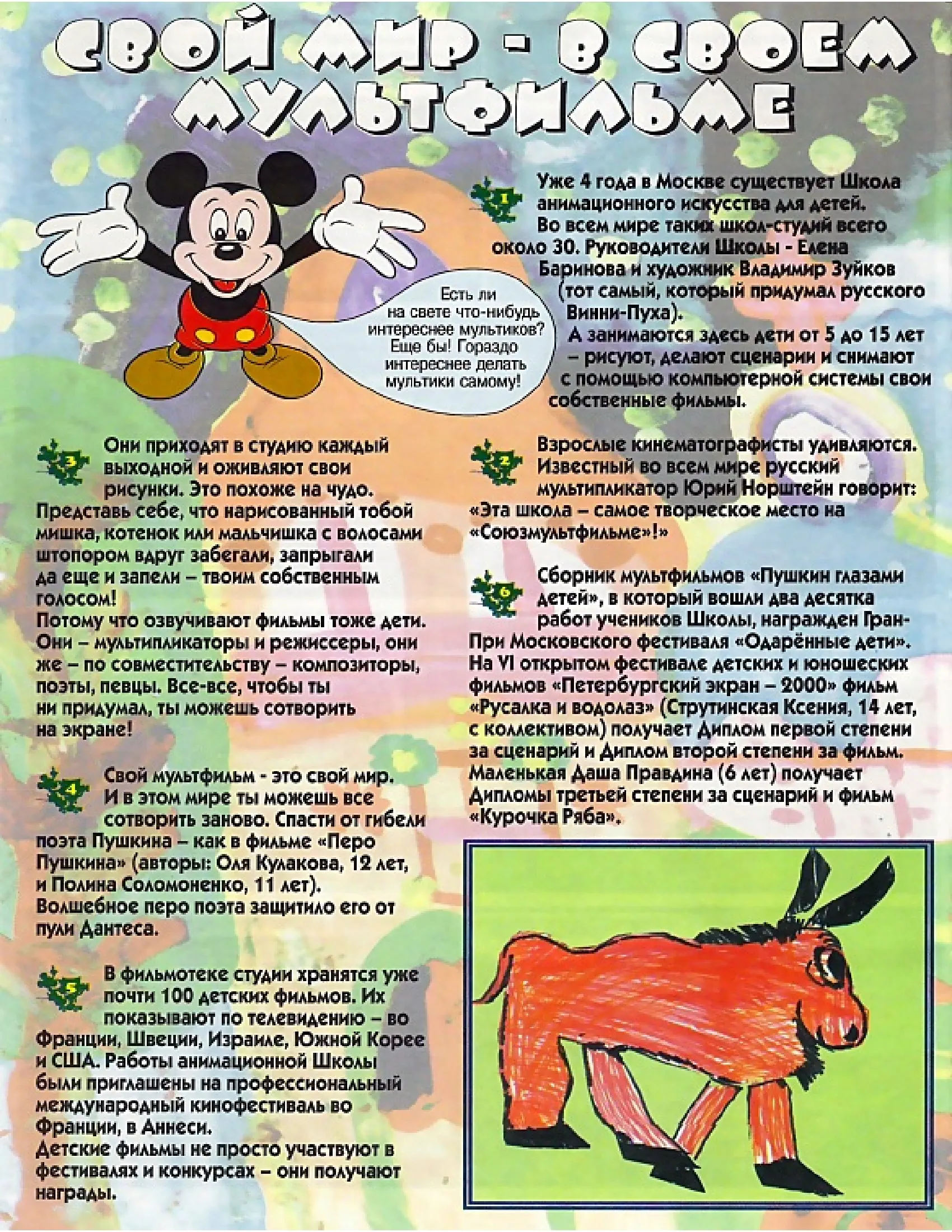 СВОЙ МИР - В СВОЕМ МУЛЬТФИЛЬМЕ

Есть ли на свете что-нибудь интереснее мультиков? Еще бы! Гораздо интереснее делать мультики самому!

1

Уже 4 года в Москве существует Школа анимационного искусства для детей. Во всем мире таких школ-студий всего около 30. Руководители Школы - Елена Баринова и художник Владимир Зуйков (тот самый, который придумал русского Винни-Пуха).
А занимаются здесь дети от 5 до 15 лет – рисуют, делают сценарии и снимают с помощью компьютерной системы свои собственные фильмы.

3

Они приходят в студию каждый выходной и оживляют свои рисунки. Это похоже на чудо. Представь себе, что нарисованный тобой мишка, котенок или мальчишка с волосами штопором вдруг забегали, запрыгали да еще и запели – твоим собственным голосом!
Потому что озвучивают фильмы тоже дети. Они – мультипликаторы и режиссеры, они же – по совместительству – композиторы, поэты, певцы. Все-все, чтобы ты ни придумал, ты можешь сотворить на экране!

4

Свой мультфильм - это свой мир. И в этом мире ты можешь все сотворить заново. Спасти от гибели поэта Пушкина – как в фильме «Перо Пушкина» (авторы: Оля Кулакова, 12 лет, и Полина Соломоненко, 11 лет). Волшебное перо поэта защитило его от пули Дантеса.

5

В фильмотеке студии хранятся уже почти 100 детских фильмов. Их показывают по телевидению – во Франции, Швеции, Израиле, Южной Корее и США. Работы анимационной Школы были приглашены на профессиональный международный кинофестиваль во Франции, в Аннеси.
Детские фильмы не просто участвуют в фестивалях и конкурсах – они получают награды.

2

Взрослые кинематографисты удивляются. Известный во всем мире русский мультипликатор Юрий Норштейн говорит: «Эта школа – самое творческое место на «Союзмультфильме»!»

6

Сборник мультфильмов «Пушкин глазами детей», в который вошли два десятка работ учеников Школы, награжден Гран-При Московского фестиваля «Одарённые дети». На VI открытом фестивале детских и юношеских фильмов «Петербургский экран – 2000» фильм «Русалка и водолаз» (Струтинская Ксения, 14 лет, с коллективом) получает Диплом первой степени за сценарий и Диплом второй степени за фильм. Маленькая Даша Правдина (6 лет) получает Дипломы третьей степени за сценарий и фильм «Курочка Ряба».